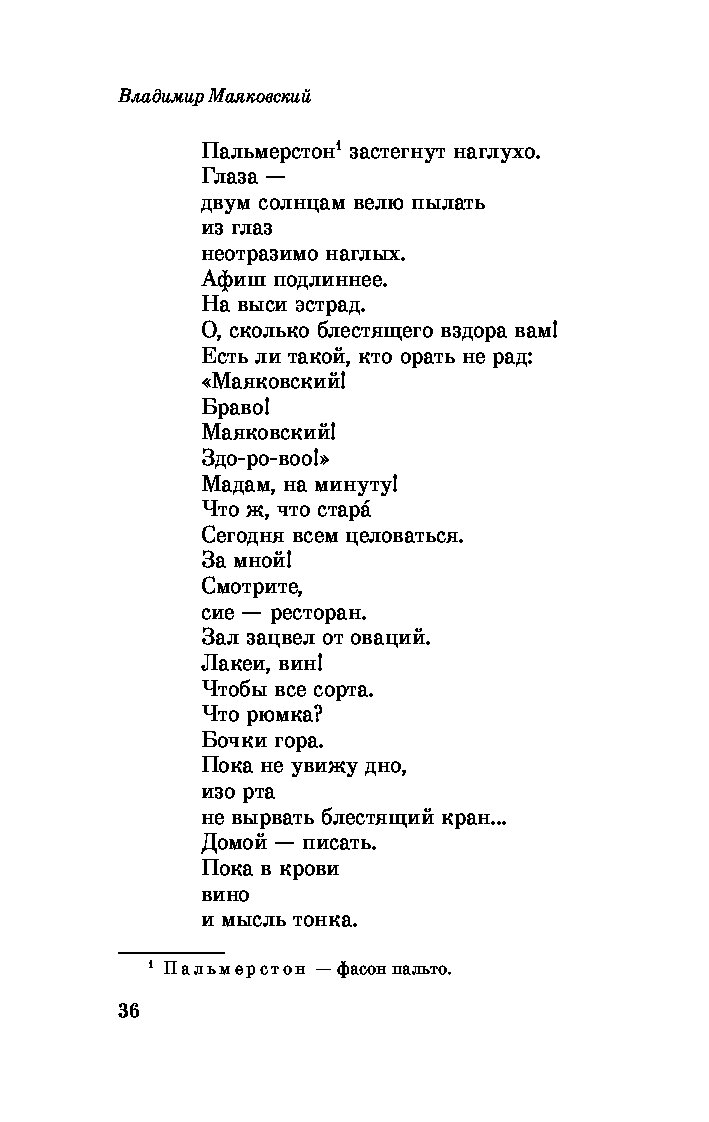 Владимир Маяковский

Пальмерстон$^1$ застегнут наглухо.
Глаза —
двум солнцам велю пылать
из глаз
неотразимо наглых.
Афиш подлиннее.
На выси эстрад.
О, сколько блестящего вздора вам!
Есть ли такой, кто орать не рад:
«Маяковский!
Браво!
Маяковский!
Здо-ро-воо!»
Мадам, на минуту!
Что ж, что стара́
Сегодня всем целоваться.
За мной!
Смотрите,
сие — ресторан.
Зал зацвел от оваций.
Лакеи, вин!
Чтобы все сорта.
Что рюмка?
Бочки гора.
Пока не увижу дно,
изо рта
не вырвать блестящий кран...
Домой — писать.
Пока в крови
вино
и мысль тонка.

$^1$ Пальмерстон — фасон пальто.

36